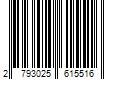 2 793025 615516